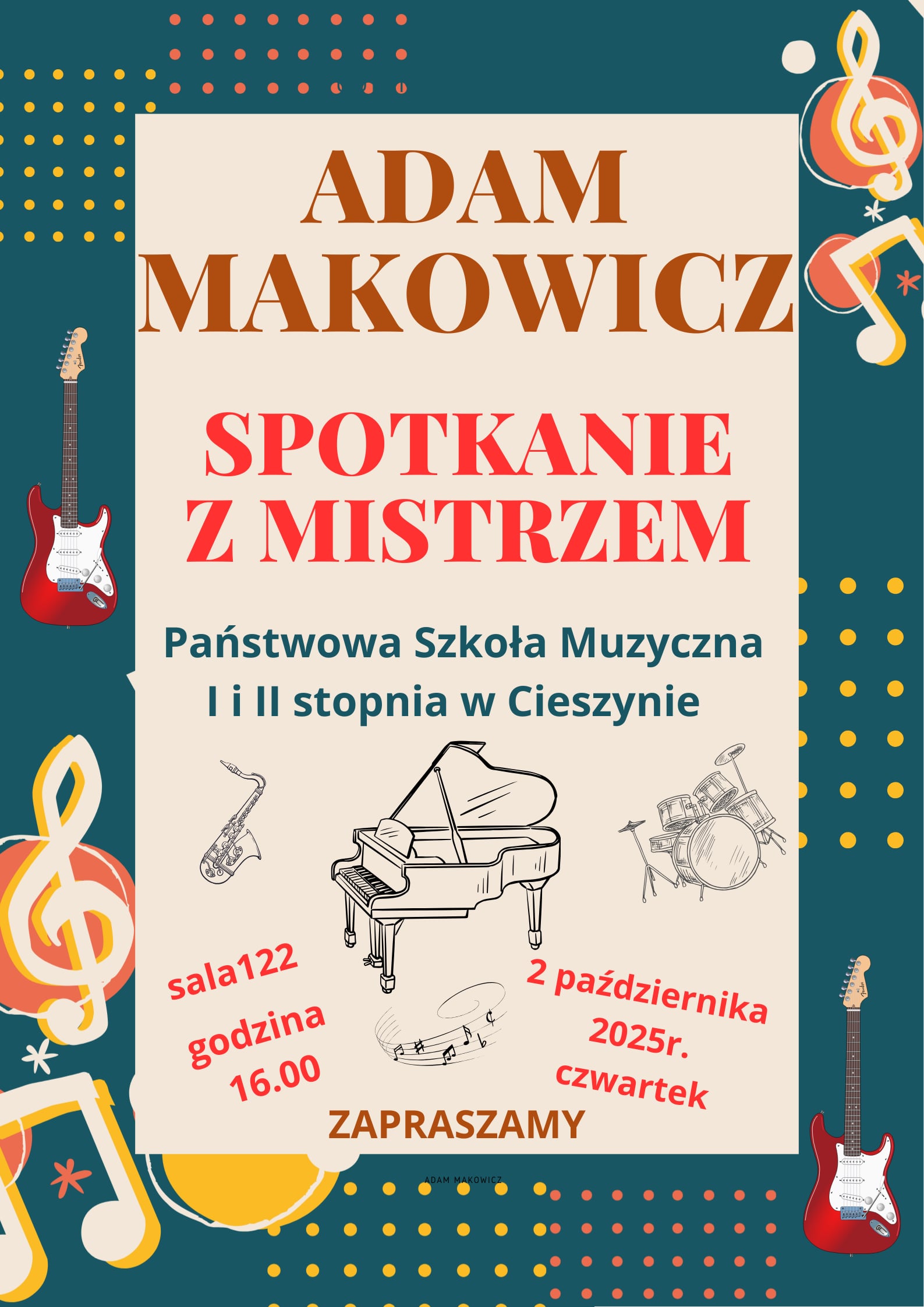 ADAM MAKOWICZ

SPOTKANIE Z MISTRZEM

Państwowa Szkoła Muzyczna I i II stopnia w Cieszynie

sala122
godzina
16.00

2 października
2025r.
czwartek

ZAPRASZAMY

ADAM MAKOWICZ